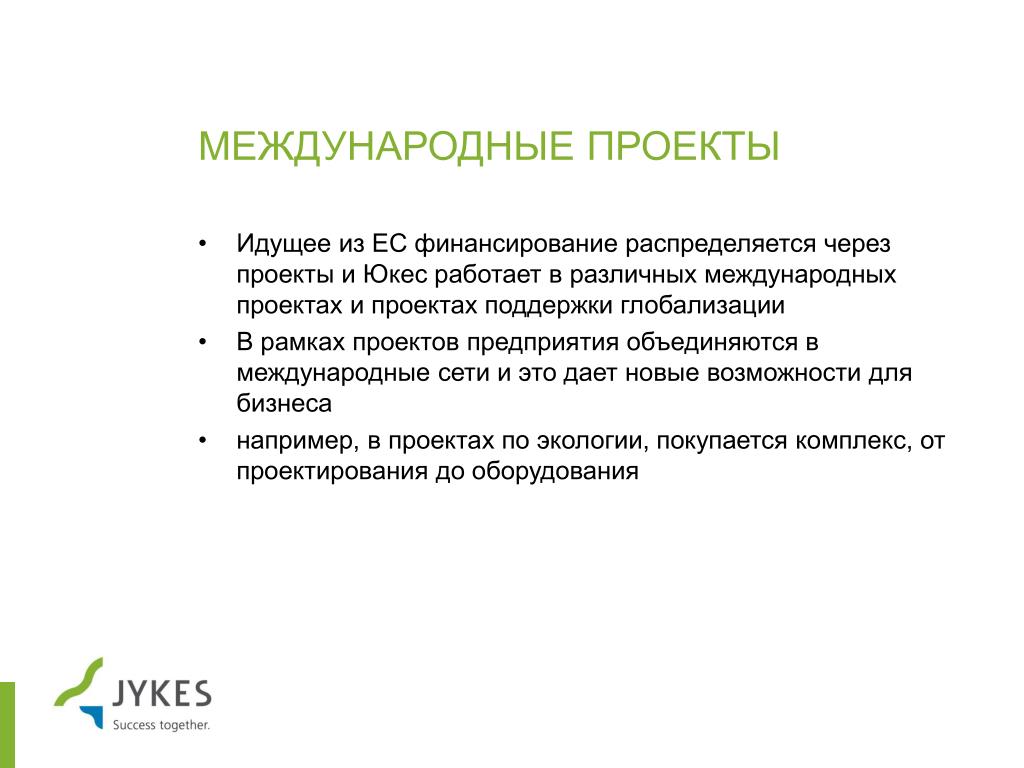 МЕЖДУНАРОДНЫЕ ПРОЕКТЫ

• Идущее из ЕС финансирование распределяется через проекты и Юкес работает в различных международных проектах и проектах поддержки глобализации
• В рамках проектов предприятия объединяются в международные сети и это дает новые возможности для бизнеса
• например, в проектах по экологии, покупается комплекс, от проектирования до оборудования

JYKES
Success together.